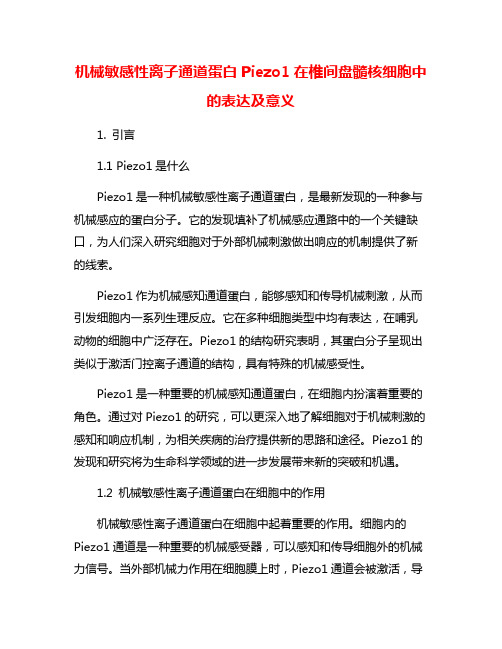 机械敏感性离子通道蛋白 Piezo1 在椎间盘髓核细胞中的表达及意义

1. 引言

1.1 Piezo1 是什么

Piezo1 是一种机械敏感性离子通道蛋白，是最新发现的一种参与机械感应的蛋白分子。它的发现填补了机械感应通路中的一个关键缺口，为人们深入研究细胞对于外部机械刺激做出响应的机制提供了新的线索。

Piezo1 作为机械感知通道蛋白，能够感知和传导机械刺激，从而引发细胞内一系列生理反应。它在多种细胞类型中均有表达，在哺乳动物的细胞中广泛存在。Piezo1 的结构研究表明，其蛋白分子呈现出类似于激活门控离子通道的结构，具有特殊的机械感受性。

Piezo1 是一种重要的机械感知通道蛋白，在细胞内扮演着重要的角色。通过对 Piezo1 的研究，可以更深入地了解细胞对于机械刺激的感知和响应机制，为相关疾病的治疗提供新的思路和途径。Piezo1 的发现和研究将为生命科学领域的进一步发展带来新的突破和机遇。

1.2 机械敏感性离子通道蛋白在细胞中的作用

机械敏感性离子通道蛋白在细胞中起着重要的作用。细胞内的 Piezo1 通道是一种重要的机械感受器，可以感知和传导细胞外的机械力信号。当外部机械力作用在细胞膜上时，Piezo1 通道会被激活，导